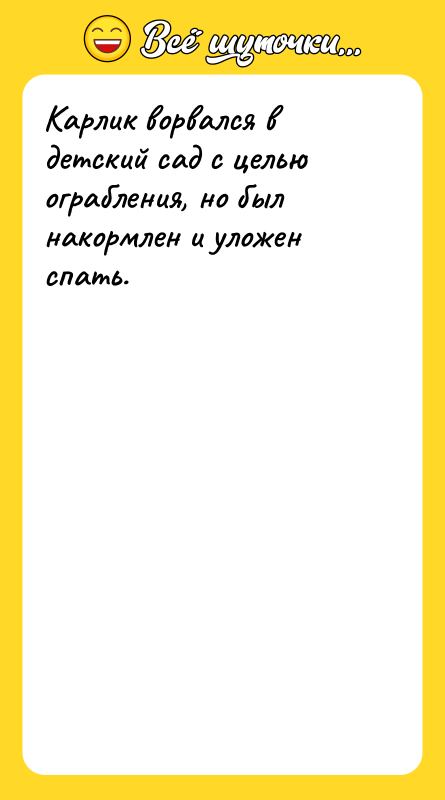 Всё шуточки...

Карлик ворвался в детский сад с целью ограбления, но был накормлен и уложен спать.